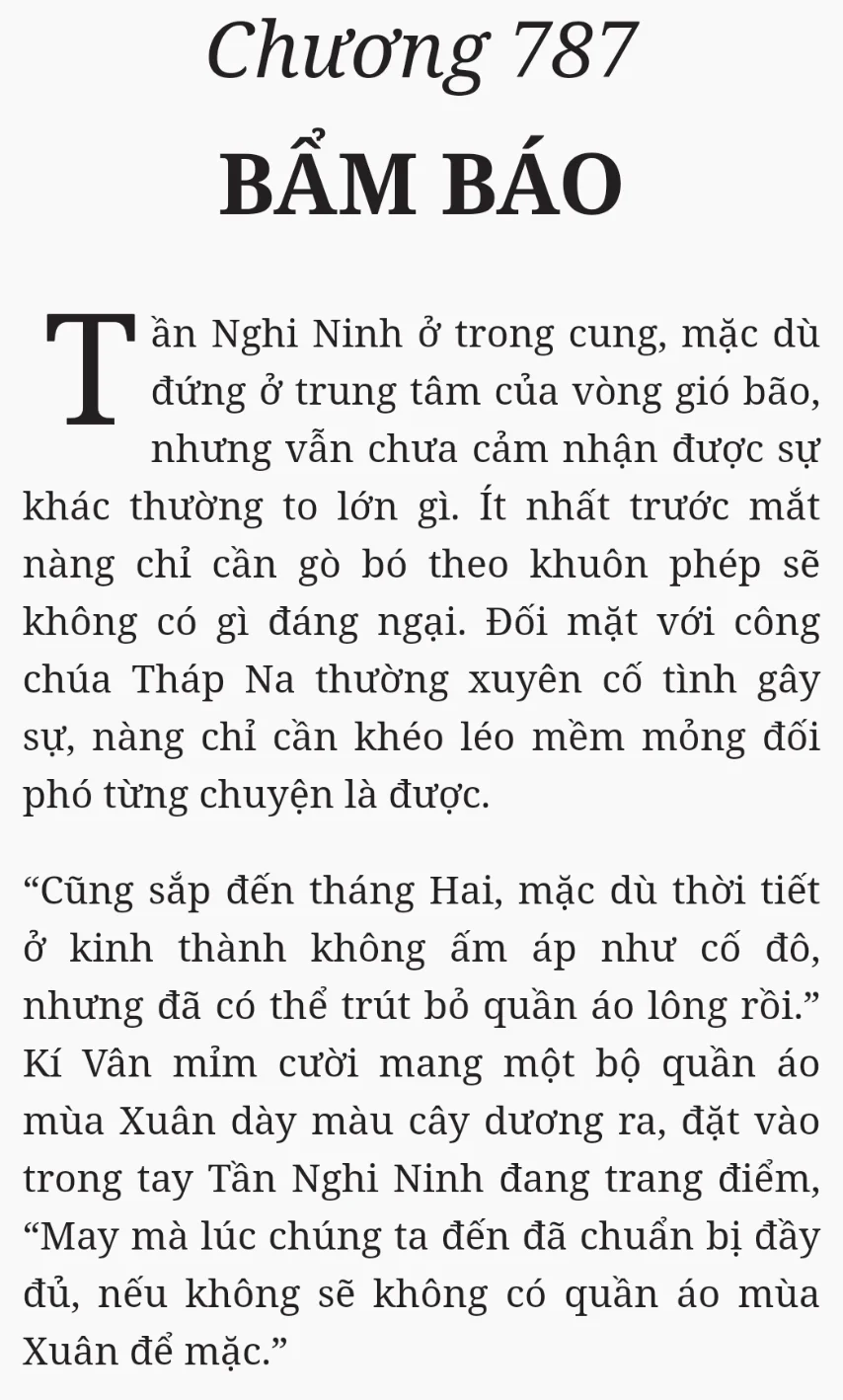 Chương 787
BẨM BÁO

Tần Nghi Ninh ở trong cung, mặc dù đứng ở trung tâm của vòng gió bão, nhưng vẫn chưa cảm nhận được sự khác thường to lớn gì. Ít nhất trước mắt nàng chỉ cần gò bó theo khuôn phép sẽ không có gì đáng ngại. Đối mặt với công chúa Tháp Na thường xuyên cố tình gây sự, nàng chỉ cần khéo léo mềm mỏng đối phó từng chuyện là được.

“Cũng sắp đến tháng Hai, mặc dù thời tiết ở kinh thành không ấm áp như cố đô, nhưng đã có thể trút bỏ quần áo lông rồi.” Kí Vân mỉm cười mang một bộ quần áo mùa Xuân dày màu cây dương ra, đặt vào trong tay Tần Nghi Ninh đang trang điểm, “May mà lúc chúng ta đến đã chuẩn bị đầy đủ, nếu không sẽ không có quần áo mùa Xuân để mặc.”